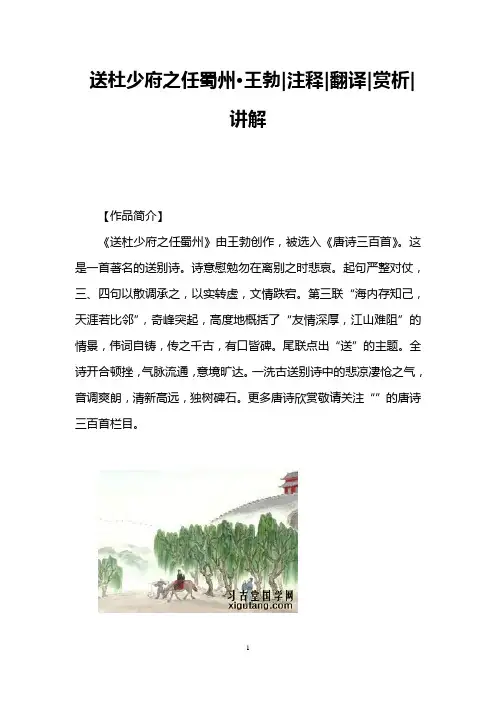 送杜少府之任蜀州·王勃|注释|翻译|赏析|讲解

【作品简介】

《送杜少府之任蜀州》由王勃创作，被选入《唐诗三百首》。这是一首著名的送别诗。诗意慰勉勿在离别之时悲哀。起句严整对仗，三、四句以散调承之，以实转虚，文情跌宕。第三联“海内存知己，天涯若比邻”，奇峰突起，高度地概括了“友情深厚，江山难阻”的情景，伟词自铸，传之千古，有口皆碑。尾联点出“送”的主题。全诗开合顿挫，气脉流通，意境旷达。一洗古送别诗中的悲凉凄怆之气，音调爽朗，清新高远，独树碑石。更多唐诗欣赏敬请关注“”的唐诗三百首栏目。

习古堂国学网
xigutang.com

1